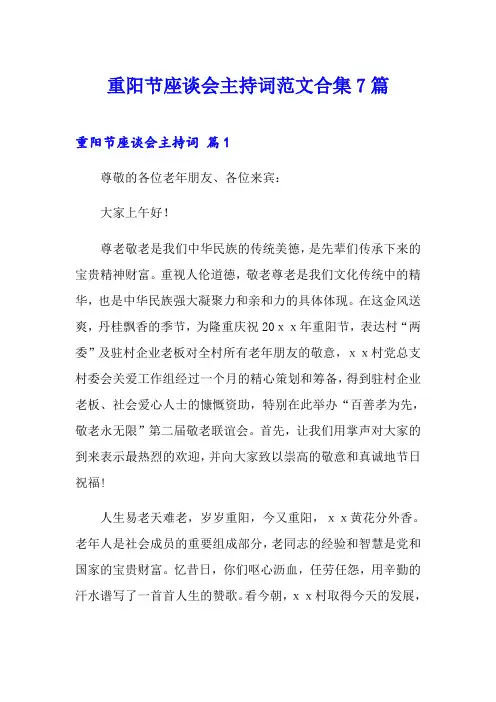 重阳节座谈会主持词范文合集7篇

重阳节座谈会主持词 篇1

尊敬的各位老年朋友、各位来宾:

大家上午好!

尊老敬老是我们中华民族的传统美德,是先辈们传承下来的宝贵精神财富。重视人伦道德,敬老尊老是我们文化传统中的精华,也是中华民族强大凝聚力和亲和力的具体体现。在这金风送爽,丹桂飘香的季节,为隆重庆祝20xx年重阳节,表达村“两委”及驻村企业老板对全村所有老年朋友的敬意,xx村党总支村委会关爱工作组经过一个月的精心策划和筹备,得到驻村企业老板、社会爱心人士的慷慨资助,特别在此举办“百善孝为先,敬老永无限”第二届敬老联谊会。首先,让我们用掌声对大家的到来表示最热烈的欢迎,并向大家致以崇高的敬意和真诚地节日祝福!

人生易老天难老,岁岁重阳,今又重阳,xx黄花分外香。老年人是社会成员的重要组成部分,老同志的经验和智慧是党和国家的宝贵财富。忆昔日,你们呕心沥血,任劳任怨,用辛勤的汗水谱写了一首首人生的赞歌。看今朝,xx村取得今天的发展,